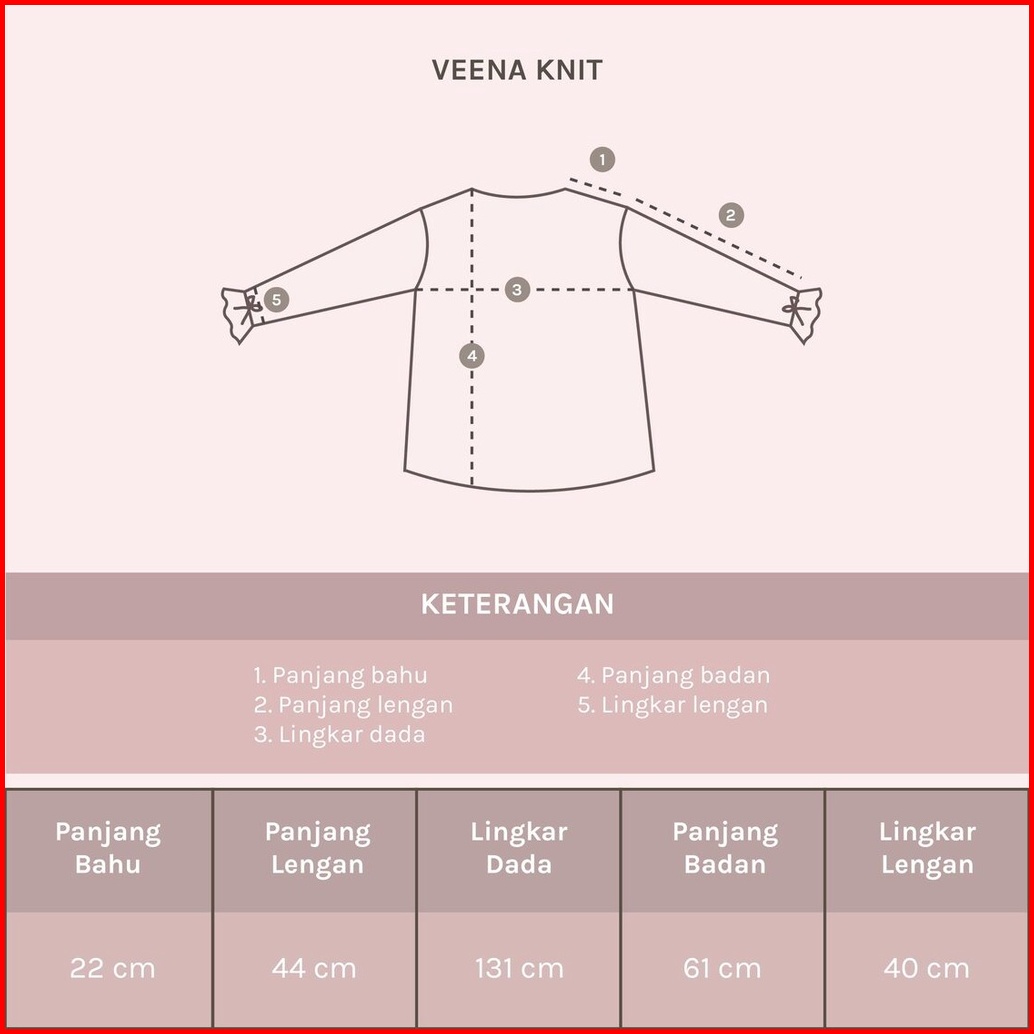 VEENA KNIT

1

2

3

4

5

KETERANGAN

1. Panjang bahu
2. Panjang lengan
3. Lingkar dada

4. Panjang badan
5. Lingkar lengan

| Panjang Bahu | Panjang Lengan | Lingkar Dada | Panjang Badan | Lingkar Lengan |
|---|---|---|---|---|
| 22 cm | 44 cm | 131 cm | 61 cm | 40 cm |